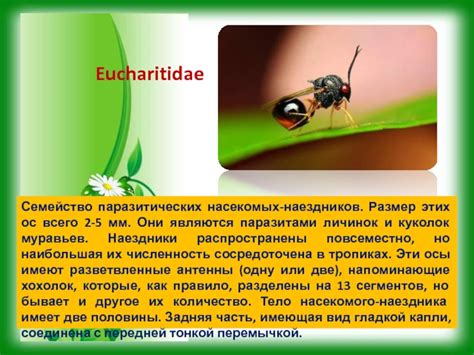 Eucharitidae

Семейство паразитических насекомых-наездников. Размер этих ос всего 2-5 мм. Они являются паразитами личинок и куколок муравьев. Наездники распространены повсеместно, но наибольшая их численность сосредоточена в тропиках. Эти осы имеют разветвленные антенны (одну или две), напоминающие хохолок, которые, как правило, разделены на 13 сегментов, но бывает и другое их количество. Тело насекомого-наездника имеет две половины. Задняя часть, имеющая вид гладкой капли, соединена с передней тонкой перемычкой.